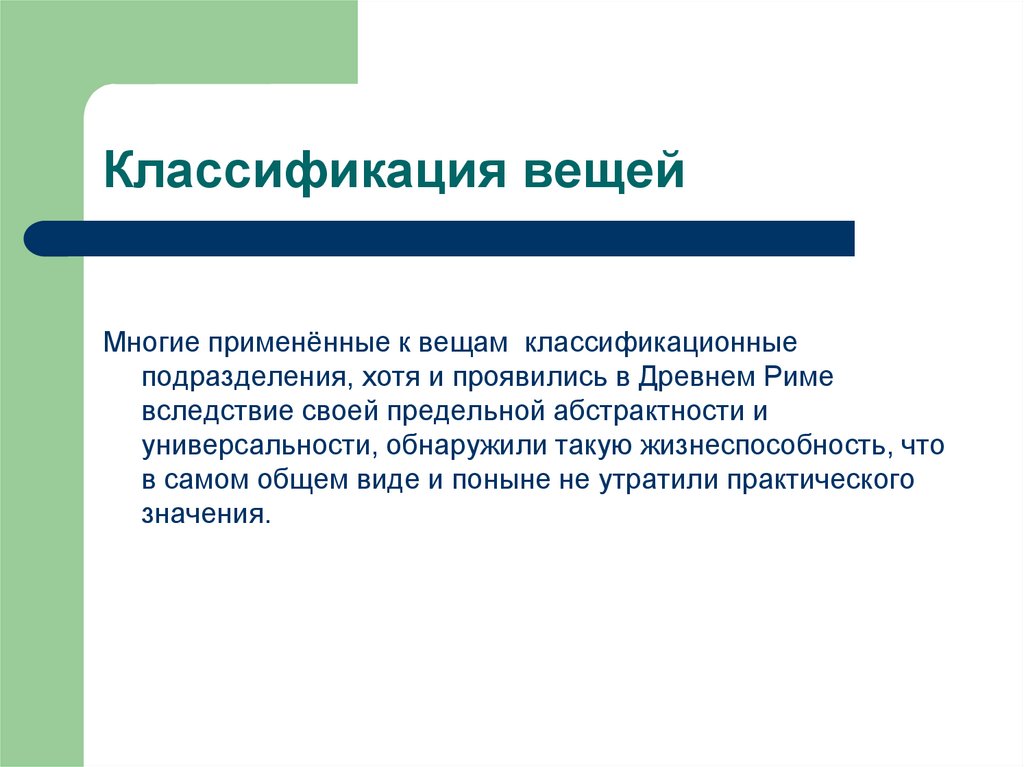 Классификация вещей

Многие применённые к вещам классификационные подразделения, хотя и проявились в Древнем Риме вследствие своей предельной абстрактности и универсальности, обнаружили такую жизнеспособность, что в самом общем виде и поныне не утратили практического значения.